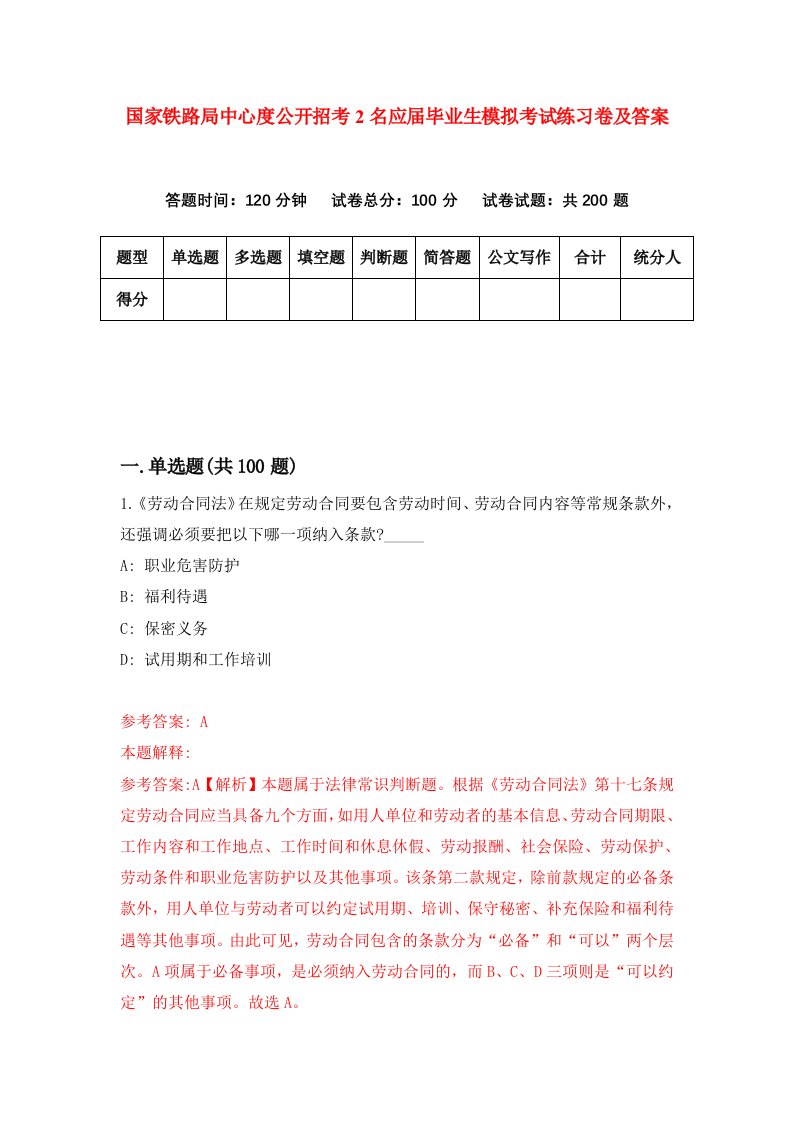 国家铁路局中心度公开招考2名应届毕业生模拟考试练习卷及答案

答题时间：120分钟　　试卷总分：100分　　试卷试题：共200题

| 题型 | 单选题 | 多选题 | 填空题 | 判断题 | 简答题 | 公文写作 | 合计 | 统分人 |
|---|---|---|---|---|---|---|---|---|
| 得分 |  |  |  |  |  |  |  |  |

一.单选题(共100题)

1.《劳动合同法》在规定劳动合同要包含劳动时间、劳动合同内容等常规条款外，还强调必须要把以下哪一项纳入条款?_____

A: 职业危害防护

B: 福利待遇

C: 保密义务

D: 试用期和工作培训

参考答案: A

本题解释:

参考答案:A【解析】本题属于法律常识判断题。根据《劳动合同法》第十七条规定劳动合同应当具备九个方面，如用人单位和劳动者的基本信息、劳动合同期限、工作内容和工作地点、工作时间和休息休假、劳动报酬、社会保险、劳动保护、劳动条件和职业危害防护以及其他事项。该条第二款规定，除前款规定的必备条款外，用人单位与劳动者可以约定试用期、培训、保守秘密、补充保险和福利待遇等其他事项。由此可见，劳动合同包含的条款分为“必备”和“可以”两个层次。A项属于必备事项，是必须纳入劳动合同的，而B、C、D三项则是“可以约定”的其他事项。故选A。